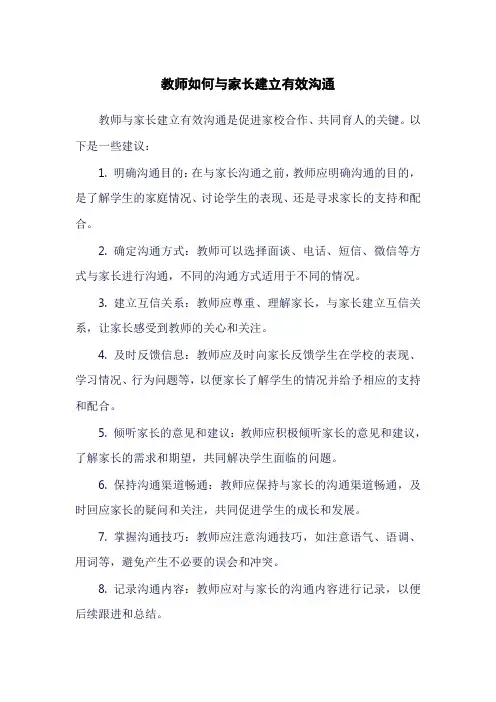 教师如何与家长建立有效沟通

教师与家长建立有效沟通是促进家校合作、共同育人的关键。以下是一些建议：

1. 明确沟通目的：在与家长沟通之前，教师应明确沟通的目的，是了解学生的家庭情况、讨论学生的表现、还是寻求家长的支持和配合。

2. 确定沟通方式：教师可以选择面谈、电话、短信、微信等方式与家长进行沟通，不同的沟通方式适用于不同的情况。

3. 建立互信关系：教师应尊重、理解家长，与家长建立互信关系，让家长感受到教师的关心和关注。

4. 及时反馈信息：教师应及时向家长反馈学生在学校的表现、学习情况、行为问题等，以便家长了解学生的情况并给予相应的支持和配合。

5. 倾听家长的意见和建议：教师应积极倾听家长的意见和建议，了解家长的需求和期望，共同解决学生面临的问题。

6. 保持沟通渠道畅通：教师应保持与家长的沟通渠道畅通，及时回应家长的疑问和关注，共同促进学生的成长和发展。

7. 掌握沟通技巧：教师应注意沟通技巧，如注意语气、语调、用词等，避免产生不必要的误会和冲突。

8. 记录沟通内容：教师应对与家长的沟通内容进行记录，以便后续跟进和总结。